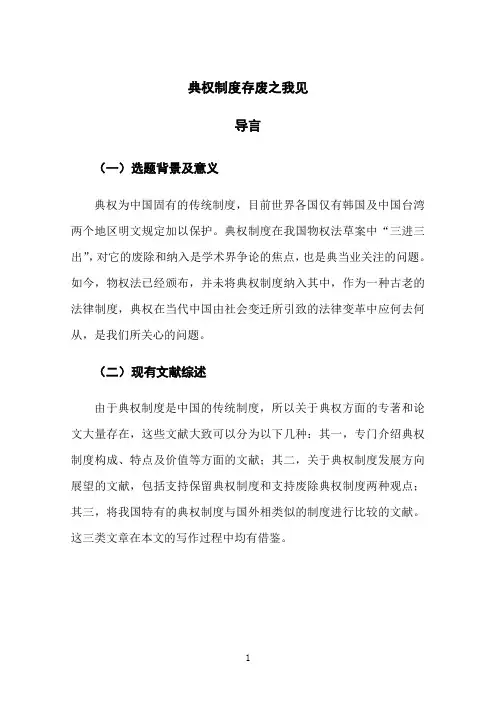 典权制度存废之我见

导言

（一）选题背景及意义

典权为中国固有的传统制度，目前世界各国仅有韩国及中国台湾两个地区明文规定加以保护。典权制度在我国物权法草案中“三进三出”，对它的废除和纳入是学术界争论的焦点，也是典当业关注的问题。如今，物权法已经颁布，并未将典权制度纳入其中，作为一种古老的法律制度，典权在当代中国由社会变迁所引致的法律变革中应何去何从，是我们所关心的问题。

（二）现有文献综述

由于典权制度是中国的传统制度，所以关于典权方面的专著和论文大量存在，这些文献大致可以分为以下几种：其一，专门介绍典权制度构成、特点及价值等方面的文献；其二，关于典权制度发展方向展望的文献，包括支持保留典权制度和支持废除典权制度两种观点；其三，将我国特有的典权制度与国外相类似的制度进行比较的文献。这三类文章在本文的写作过程中均有借鉴。

1